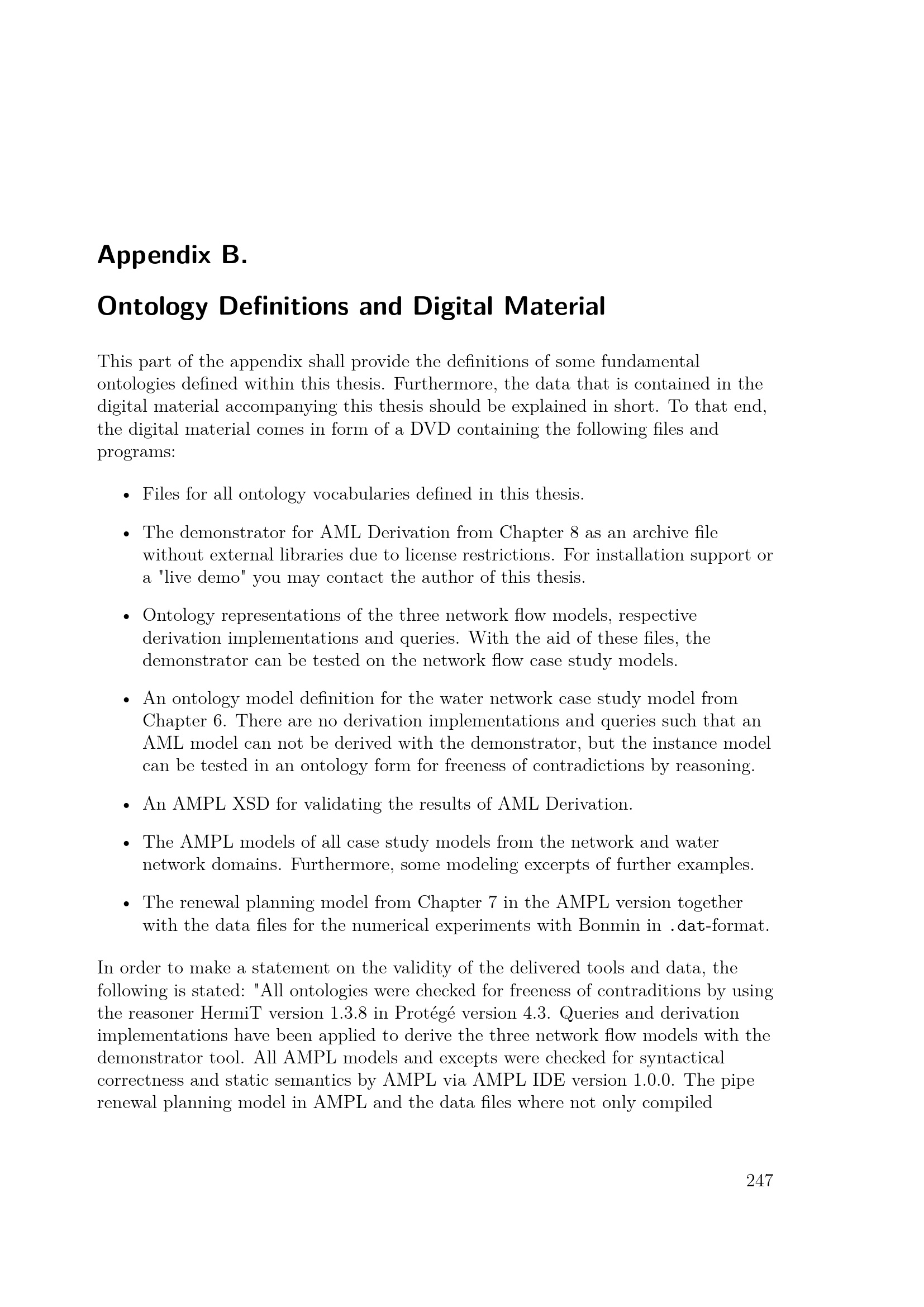 Appendix B.

Ontology Definitions and Digital Material

This part of the appendix shall provide the definitions of some fundamental ontologies defined within this thesis. Furthermore, the data that is contained in the digital material accompanying this thesis should be explained in short. To that end, the digital material comes in form of a DVD containing the following files and programs:

• Files for all ontology vocabularies defined in this thesis.

• The demonstrator for AML Derivation from Chapter 8 as an archive file without external libraries due to license restrictions. For installation support or a "live demo" you may contact the author of this thesis.

• Ontology representations of the three network flow models, respective derivation implementations and queries. With the aid of these files, the demonstrator can be tested on the network flow case study models.

• An ontology model definition for the water network case study model from Chapter 6. There are no derivation implementations and queries such that an AML model can not be derived with the demonstrator, but the instance model can be tested in an ontology form for freeness of contradictions by reasoning.

• An AMPL XSD for validating the results of AML Derivation.

• The AMPL models of all case study models from the network and water network domains. Furthermore, some modeling excerpts of further examples.

• The renewal planning model from Chapter 7 in the AMPL version together with the data files for the numerical experiments with Bonmin in .dat-format.

In order to make a statement on the validity of the delivered tools and data, the following is stated: "All ontologies were checked for freeness of contraditions by using the reasoner HermiT version 1.3.8 in Protégé version 4.3. Queries and derivation implementations have been applied to derive the three network flow models with the demonstrator tool. All AMPL models and excepts were checked for syntactical correctness and static semantics by AMPL via AMPL IDE version 1.0.0. The pipe renewal planning model in AMPL and the data files where not only compiled

247